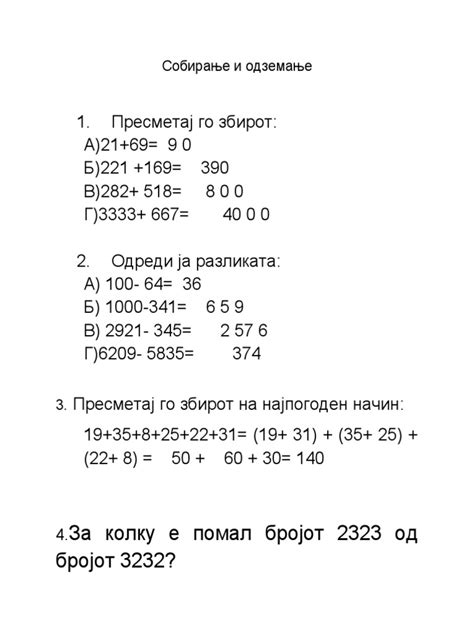 Собирање и одземање

1. Пресметај го збирот:
А)21+69= 9 0
Б)221 +169= 390
В)282+ 518= 8 0 0
Г)3333+ 667= 40 0 0

2. Одреди ја разликата:
А) 100- 64= 36
Б) 1000-341= 6 5 9
В) 2921- 345= 2 57 6
Г)6209- 5835= 374

3. Пресметај го збирот на најпогоден начин:
19+35+8+25+22+31= (19+ 31) + (35+ 25) + (22+ 8) = 50 + 60 + 30= 140

4.За колку е помал бројот 2323 од бројот 3232?